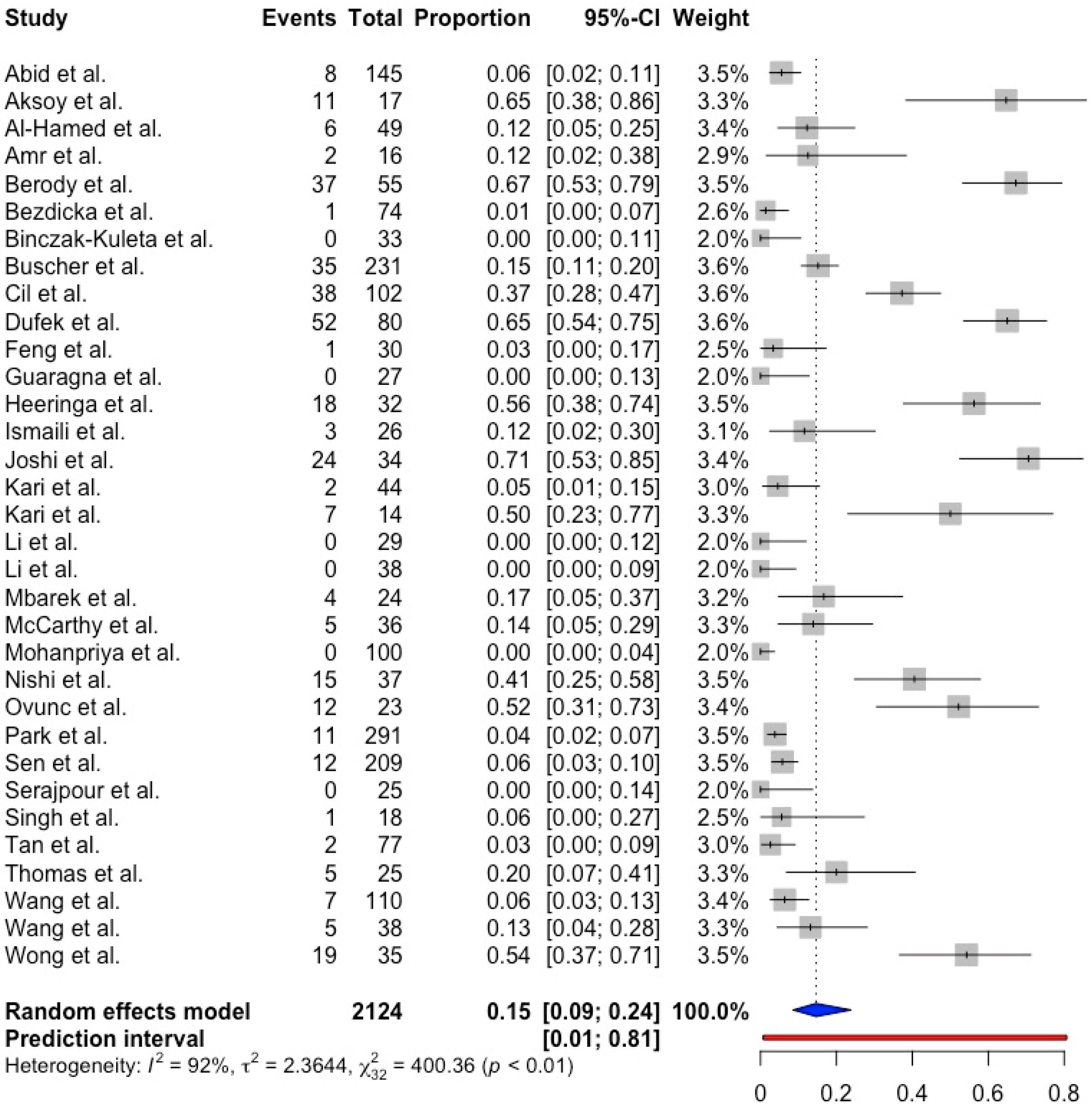 | Study | Events | Total | Proportion | 95%-CI | Weight |
|---|---|---|---|---|---|
| Abid et al. | 8 | 145 | 0.06 | [0.02; 0.11] | 3.5% |
| Aksoy et al. | 11 | 17 | 0.65 | [0.38; 0.86] | 3.3% |
| Al-Hamed et al. | 6 | 49 | 0.12 | [0.05; 0.25] | 3.4% |
| Amr et al. | 2 | 16 | 0.12 | [0.02; 0.38] | 2.9% |
| Berody et al. | 37 | 55 | 0.67 | [0.53; 0.79] | 3.5% |
| Bezdicka et al. | 1 | 74 | 0.01 | [0.00; 0.07] | 2.6% |
| Binczak-Kuleta et al. | 0 | 33 | 0.00 | [0.00; 0.11] | 2.0% |
| Buscher et al. | 35 | 231 | 0.15 | [0.11; 0.20] | 3.6% |
| Cil et al. | 38 | 102 | 0.37 | [0.28; 0.47] | 3.6% |
| Dufek et al. | 52 | 80 | 0.65 | [0.54; 0.75] | 3.6% |
| Feng et al. | 1 | 30 | 0.03 | [0.00; 0.17] | 2.5% |
| Guaragna et al. | 0 | 27 | 0.00 | [0.00; 0.13] | 2.0% |
| Heeringa et al. | 18 | 32 | 0.56 | [0.38; 0.74] | 3.5% |
| Ismaili et al. | 3 | 26 | 0.12 | [0.02; 0.30] | 3.1% |
| Joshi et al. | 24 | 34 | 0.71 | [0.53; 0.85] | 3.4% |
| Kari et al. | 2 | 44 | 0.05 | [0.01; 0.15] | 3.0% |
| Kari et al. | 7 | 14 | 0.50 | [0.23; 0.77] | 3.3% |
| Li et al. | 0 | 29 | 0.00 | [0.00; 0.12] | 2.0% |
| Li et al. | 0 | 38 | 0.00 | [0.00; 0.09] | 2.0% |
| Mbarek et al. | 4 | 24 | 0.17 | [0.05; 0.37] | 3.2% |
| McCarthy et al. | 5 | 36 | 0.14 | [0.05; 0.29] | 3.3% |
| Mohanpriya et al. | 0 | 100 | 0.00 | [0.00; 0.04] | 2.0% |
| Nishi et al. | 15 | 37 | 0.41 | [0.25; 0.58] | 3.5% |
| Ovunc et al. | 12 | 23 | 0.52 | [0.31; 0.73] | 3.4% |
| Park et al. | 11 | 291 | 0.04 | [0.02; 0.07] | 3.5% |
| Sen et al. | 12 | 209 | 0.06 | [0.03; 0.10] | 3.5% |
| Serajpour et al. | 0 | 25 | 0.00 | [0.00; 0.14] | 2.0% |
| Singh et al. | 1 | 18 | 0.06 | [0.00; 0.27] | 2.5% |
| Tan et al. | 2 | 77 | 0.03 | [0.00; 0.09] | 3.0% |
| Thomas et al. | 5 | 25 | 0.20 | [0.07; 0.41] | 3.3% |
| Wang et al. | 7 | 110 | 0.06 | [0.03; 0.13] | 3.4% |
| Wang et al. | 5 | 38 | 0.13 | [0.04; 0.28] | 3.3% |
| Wong et al. | 19 | 35 | 0.54 | [0.37; 0.71] | 3.5% |
| Random effects model | | 2124 | 0.15 | [0.09; 0.24] | 100.0% |
| Prediction interval | | | | [0.01; 0.81] | |

Heterogeneity: $I^2 = 92\%$, $\tau^2 = 2.3644$, $\chi^2_{32} = 400.36$ ($p < 0.01$)

0 0.2 0.4 0.6 0.8